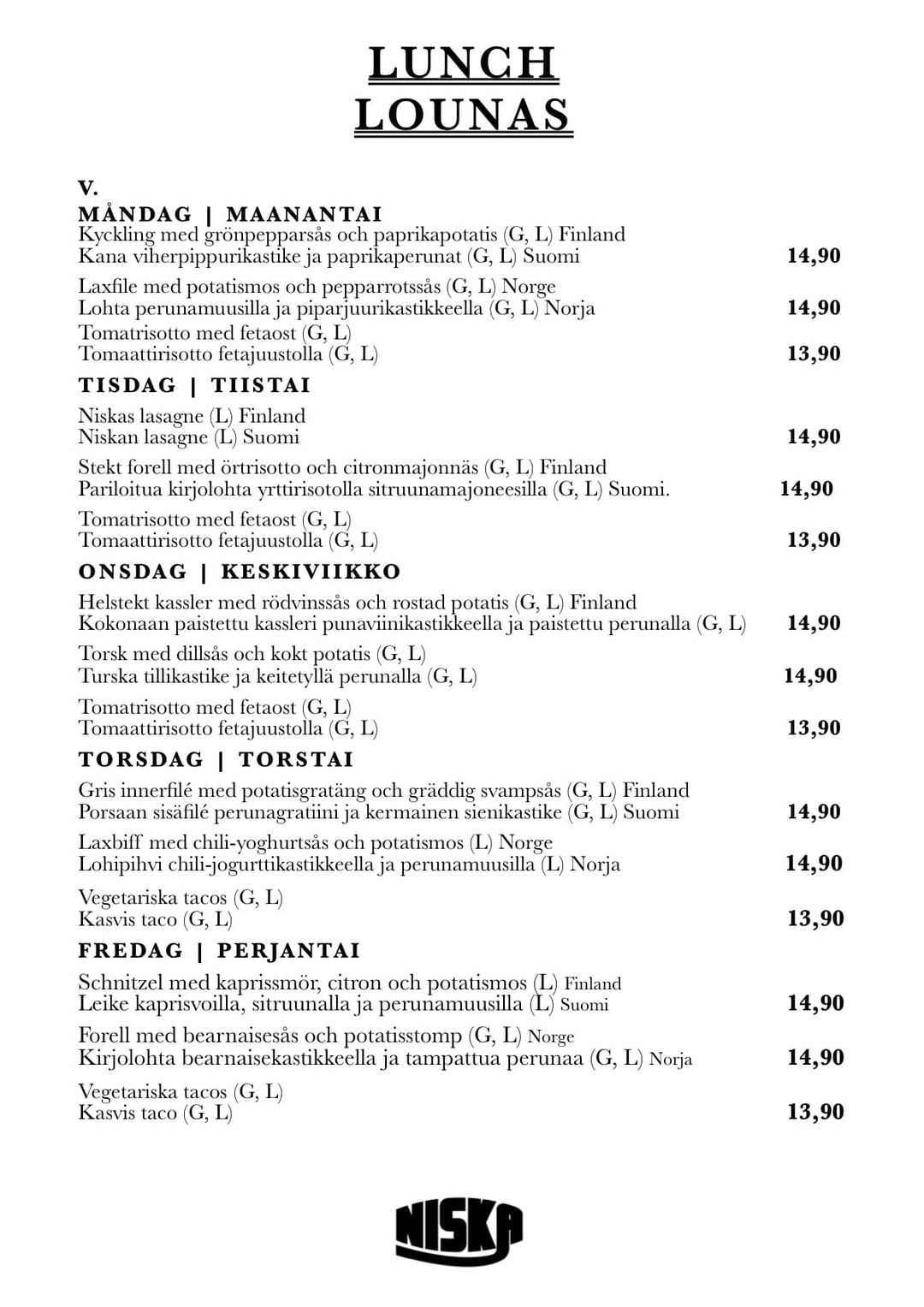 LUNCH
LOUNAS

V.
MÅNDAG | MAANANTAI
Kyckling med grönpepparsås och paprikapotatis (G, L) Finland
Kana viherpippurikastike ja paprikaperunat (G, L) Suomi 14,90

Laxfile med potatismos och pepparrotssås (G, L) Norge
Lohta perunamuusilla ja piparjuurikastikkeella (G, L) Norja 14,90

Tomatrisotto med fetaost (G, L)
Tomaattirisotto fetajuustolla (G, L) 13,90

TISDAG | TIISTAI
Niskas lasagne (L) Finland
Niskan lasagne (L) Suomi 14,90

Stekt forell med örtrisotto och citronmajonnäs (G, L) Finland
Pariloitua kirjolohta yrttirisotolla sitruunamajoneesilla (G, L) Suomi. 14,90

Tomatrisotto med fetaost (G, L)
Tomaattirisotto fetajuustolla (G, L) 13,90

ONSDAG | KESKIVIIKKO
Helstekt kassler med rödvinssås och rostad potatis (G, L) Finland
Kokonaan paistettu kassleri punaviinikastikkeella ja paistettu perunalla (G, L) 14,90

Torsk med dillsås och kokt potatis (G, L)
Turska tillikastike ja keitetyllä perunalla (G, L) 14,90

Tomatrisotto med fetaost (G, L)
Tomaattirisotto fetajuustolla (G, L) 13,90

TORSDAG | TORSTAI
Gris innerfilé med potatisgratäng och gräddig svampsås (G, L) Finland
Porsaan sisäfilé perunagratiini ja kermainen sienikastike (G, L) Suomi 14,90

Laxbiff med chili-yoghurtsås och potatismos (L) Norge
Lohipihvi chili-jogurttikastikkeella ja perunamuusilla (L) Norja 14,90

Vegetariska tacos (G, L)
Kasvis taco (G, L) 13,90

FREDAG | PERJANTAI
Schnitzel med kaprissmör, citron och potatismos (L) Finland
Leike kaprisvoilla, sitruunalla ja perunamuusilla (L) Suomi 14,90

Forell med bearnaisesås och potatisstomp (G, L) Norge
Kirjolohta bearnaisekastikkeella ja tampattua perunaa (G, L) Norja 14,90

Vegetariska tacos (G, L)
Kasvis taco (G, L) 13,90

NISKA